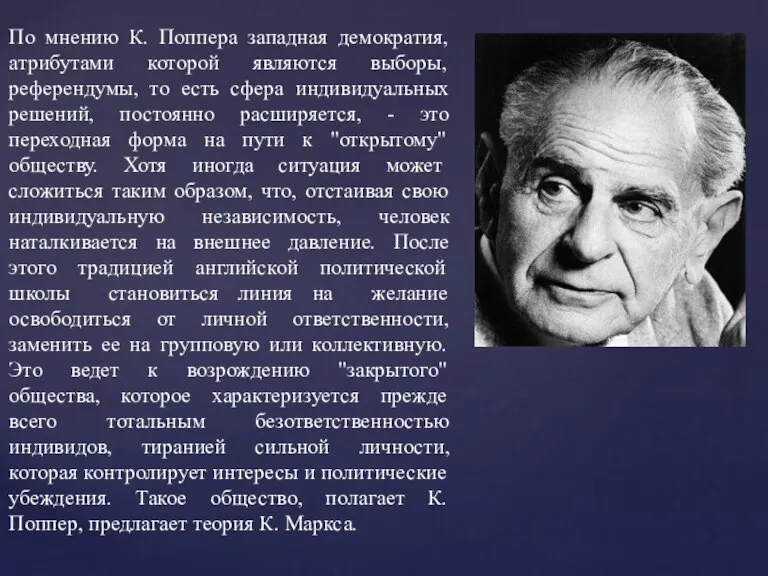 По мнению К. Поппера западная демократия, атрибутами которой являются выборы, референдумы, то есть сфера индивидуальных решений, постоянно расширяется, - это переходная форма на пути к "открытому" обществу. Хотя иногда ситуация может сложиться таким образом, что, отстаивая свою индивидуальную независимость, человек наталкивается на внешнее давление. После этого традицией английской политической школы становиться линия на желание освободиться от личной ответственности, заменить ее на групповую или коллективную. Это ведет к возрождению "закрытого" общества, которое характеризуется прежде всего тотальным безответственностью индивидов, тиранией сильной личности, которая контролирует интересы и политические убеждения. Такое общество, полагает К. Поппер, предлагает теория К. Маркса.